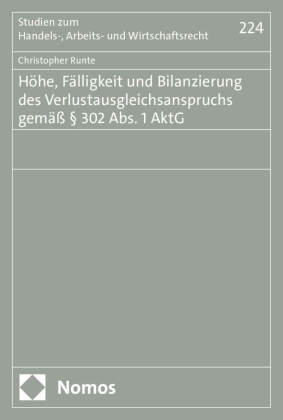 Studien zum
Handels-, Arbeits- und Wirtschaftsrecht

224

Christopher Runte

Höhe, Fälligkeit und Bilanzierung des Verlustausgleichsanspruchs gemäß § 302 Abs. 1 AktG

Nomos